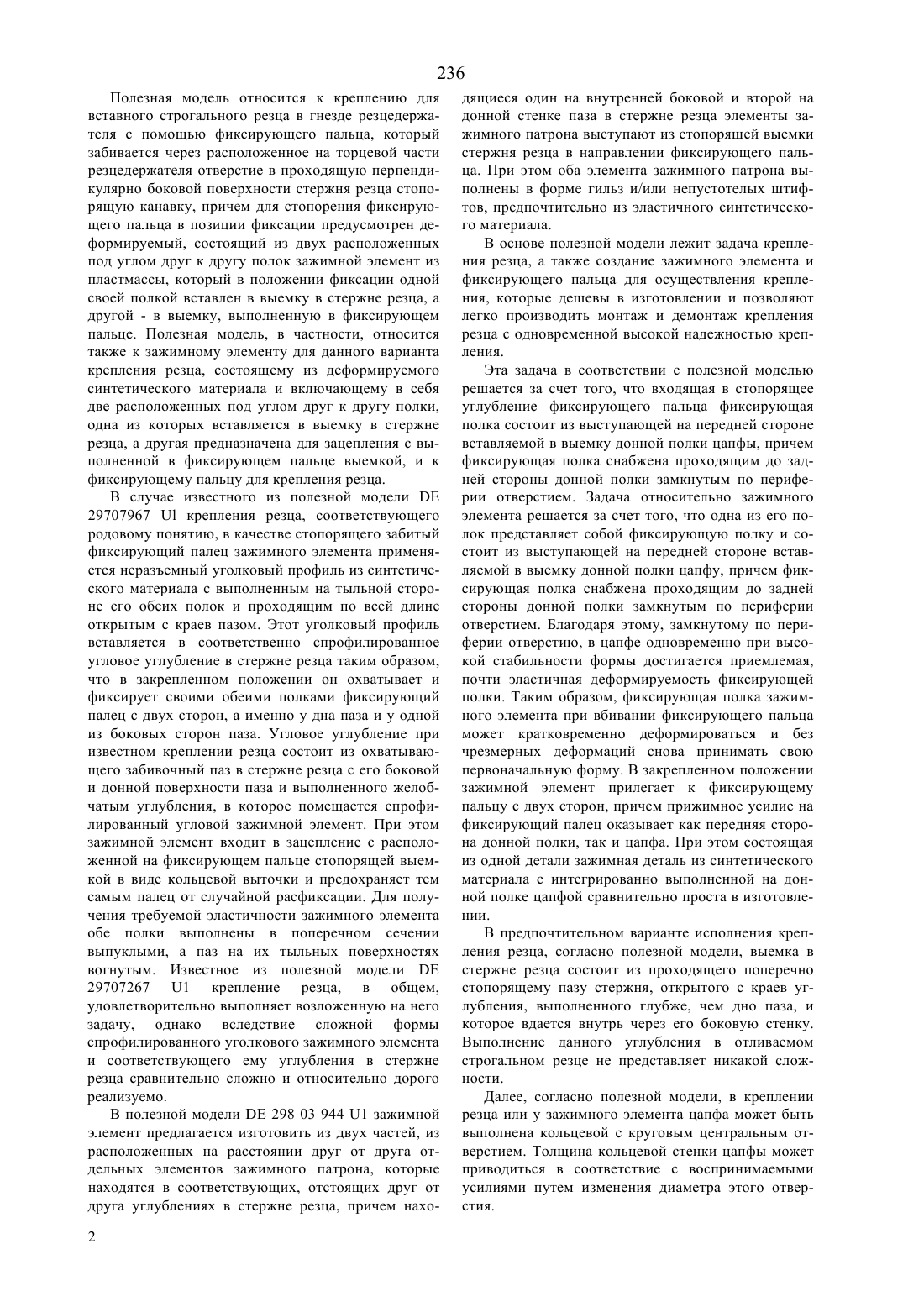 236

Полезная модель относится к креплению для вставного строгального резца в гнезде резцедержателя с помощью фиксирующего пальца, который забивается через расположенное на торцевой части резцедержателя отверстие в проходящую перпендикулярно боковой поверхности стержня резца стопорящую канавку, причем для стопорения фиксирующего пальца в позиции фиксации предусмотрен деформируемый, состоящий из двух расположенных под углом друг к другу полок зажимной элемент из пластмассы, который в положении фиксации одной своей полкой вставлен в выемку в стержне резца, а другой - в выемку, выполненную в фиксирующем пальце. Полезная модель, в частности, относится также к зажимному элементу для данного варианта крепления резца, состоящему из деформируемого синтетического материала и включающему в себя две расположенных под углом друг к другу полки, одна из которых вставляется в выемку в стержне резца, а другая предназначена для зацепления с выполненной в фиксирующем пальце выемкой, и к фиксирующему пальцу для крепления резца.

В случае известного из полезной модели DE 29707967 Ul крепления резца, соответствующего родовому понятию, в качестве стопорящего забитый фиксирующий палец зажимного элемента применяется неразъемный уголковый профиль из синтетического материала с выполненным на тыльной стороне его обеих полок и проходящим по всей длине открытым с краев пазом. Этот уголковый профиль вставляется в соответственно спрофилированное угловое углубление в стержне резца таким образом, что в закрепленном положении он охватывает и фиксирует своими обеими полками фиксирующий палец с двух сторон, а именно у дна паза и у одной из боковых сторон паза. Угловое углубление при известном креплении резца состоит из охватывающего забивочный паз в стержне резца с его боковой и донной поверхности паза и выполненного желобчатым углубления, в которое помещается спрофилированный угловой зажимной элемент. При этом зажимной элемент входит в зацепление с расположенной на фиксирующем пальце стопорящей выемкой в виде кольцевой выточки и предохраняет тем самым палец от случайной расфиксации. Для получения требуемой эластичности зажимного элемента обе полки выполнены в поперечном сечении выпуклыми, а паз на их тыльных поверхностях вогнутым. Известное из полезной модели DE 29707267 U1 крепление резца, в общем, удовлетворительно выполняет возложенную на него задачу, однако вследствие сложной формы спрофилированного уголкового зажимного элемента и соответствующего ему углубления в стержне резца сравнительно сложно и относительно дорого реализуемо.

В полезной модели DE 298 03 944 U1 зажимной элемент предлагается изготовить из двух частей, из расположенных на расстоянии друг от друга отдельных элементов зажимного патрона, которые находятся в соответствующих, отстоящих друг от друга углублениях в стержне резца, причем находящиеся один на внутренней боковой и второй на донной стенке паза в стержне резца элементы зажимного патрона выступают из стопорящей выемки стержня резца в направлении фиксирующего пальца. При этом оба элемента зажимного патрона выполнены в форме гильз и/или непустотелых штифтов, предпочтительно из эластичного синтетического материала.

В основе полезной модели лежит задача крепления резца, а также создание зажимного элемента и фиксирующего пальца для осуществления крепления, которые дешевы в изготовлении и позволяют легко производить монтаж и демонтаж крепления резца с одновременной высокой надежностью крепления.

Эта задача в соответствии с полезной моделью решается за счет того, что входящая в стопорящее углубление фиксирующего пальца фиксирующая полка состоит из выступающей на передней стороне вставляемой в выемку донной полки цапфы, причем фиксирующая полка снабжена проходящим до задней стороны донной полки замкнутым по периферии отверстием. Задача относительно зажимного элемента решается за счет того, что одна из его полок представляет собой фиксирующую полку и состоит из выступающей на передней стороне вставляемой в выемку донной полки цапфу, причем фиксирующая полка снабжена проходящим до задней стороны донной полки замкнутым по периферии отверстием. Благодаря этому, замкнутому по периферии отверстию, в цапфе одновременно при высокой стабильности формы достигается приемлемая, почти эластичная деформируемость фиксирующей полки. Таким образом, фиксирующая полка зажимного элемента при вбивании фиксирующего пальца может кратковременно деформироваться и без чрезмерных деформаций снова принимать свою первоначальную форму. В закрепленном положении зажимной элемент прилегает к фиксирующему пальцу с двух сторон, причем прижимное усилие на фиксирующий палец оказывает как передняя сторона донной полки, так и цапфа. При этом состоящая из одной детали зажимная деталь из синтетического материала с интегрированно выполненной на донной полке цапфой сравнительно проста в изготовлении.

В предпочтительном варианте исполнения крепления резца, согласно полезной модели, выемка в стержне резца состоит из проходящего поперечно стопорящему пазу стержня, открытого с краев углубления, выполненного глубже, чем дно паза, и которое вдается внутрь через его боковую стенку. Выполнение данного углубления в отливаемом строгальном резце не представляет никакой сложности.

Далее, согласно полезной модели, в креплении резца или у зажимного элемента цапфа может быть выполнена кольцевой с круговым центральным отверстием. Толщина кольцевой стенки цапфы может приводиться в соответствие с воспринимаемыми усилиями путем изменения диаметра этого отверстия.

2